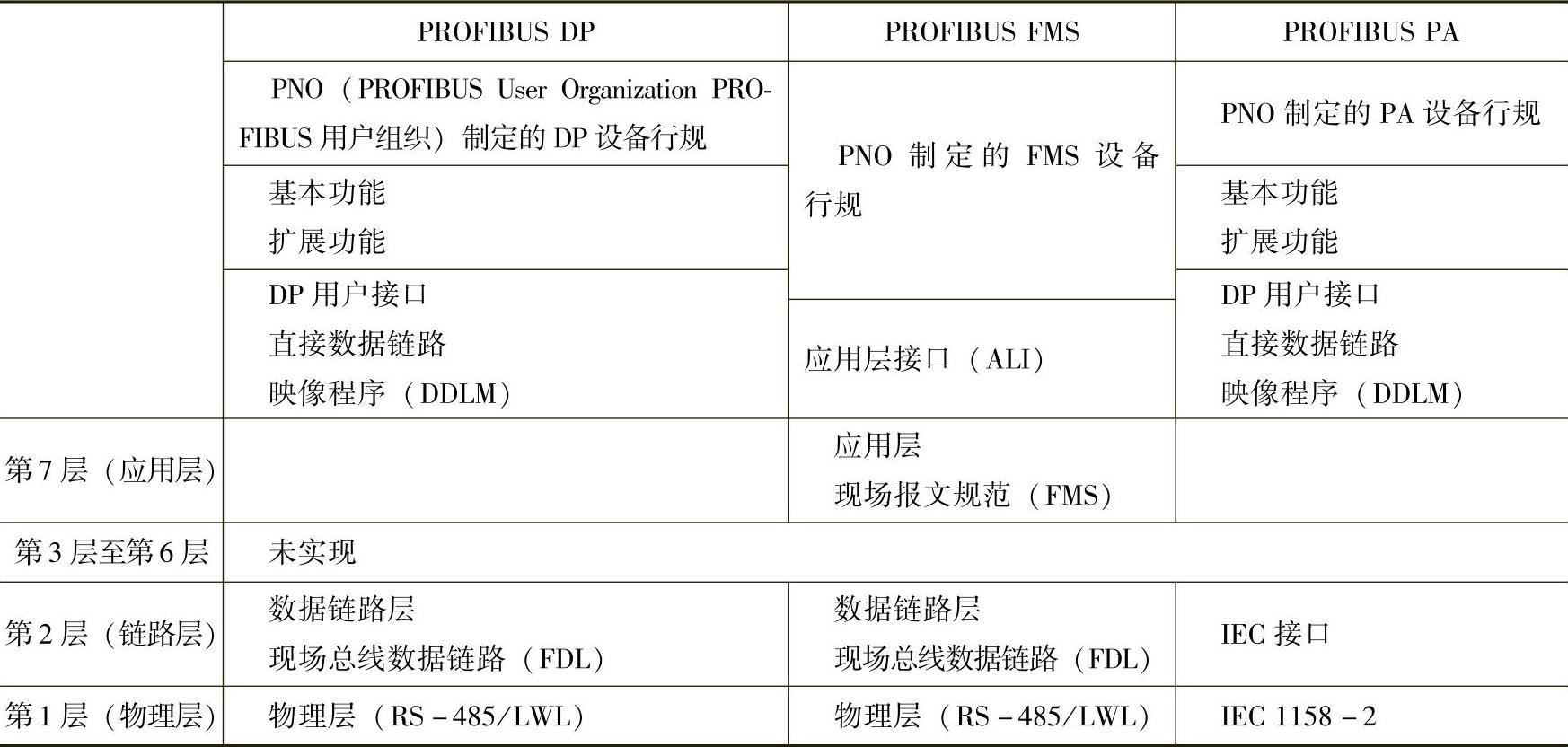 |  | PROFIBUS DP | PROFIBUS FMS | PROFIBUS PA |
|---|---|---|---|
|  | PNO（PROFIBUS User Organization PROFIBUS用户组织）制定的DP设备行规 | PNO制定的FMS设备行规 | PNO制定的PA设备行规 |
|  | 基本功能 扩展功能 |  | 基本功能 扩展功能 |
|  | DP用户接口 直接数据链路 映像程序（DDLM） | 应用层接口（ALI） | DP用户接口 直接数据链路 映像程序（DDLM） |
| 第7层（应用层） |  | 应用层 现场报文规范（FMS） |  |
| 第3层至第6层 | 未实现 |  |  |
| 第2层（链路层） | 数据链路层 现场总线数据链路（FDL） | 数据链路层 现场总线数据链路（FDL） | IEC接口 |
| 第1层（物理层） | 物理层（RS－485/LWL） | 物理层（RS－485/LWL） | IEC 1158－2 |